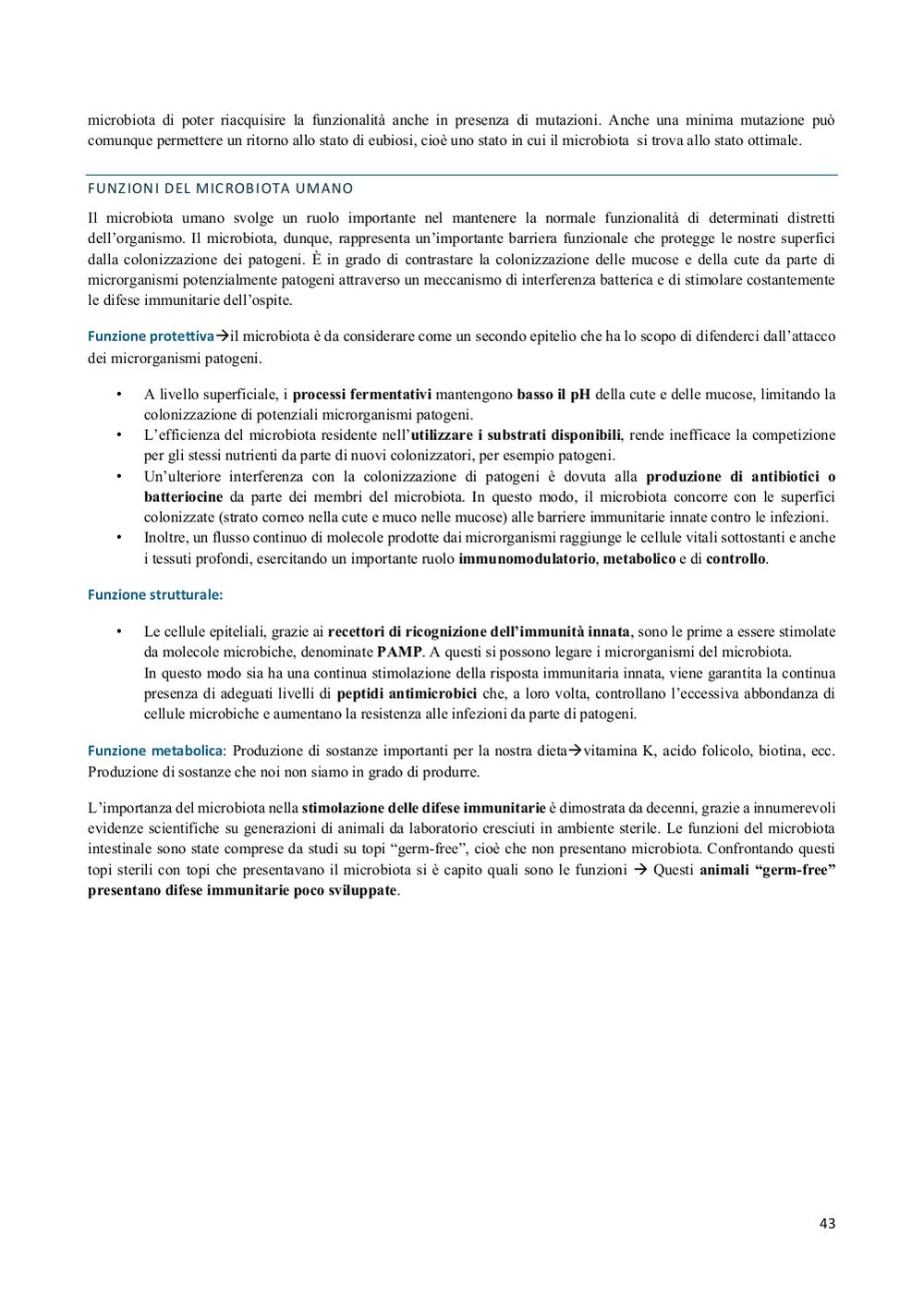 microbiota di poter riacquisire la funzionalità anche in presenza di mutazioni. Anche una minima mutazione può comunque permettere un ritorno allo stato di eubiosi, cioè uno stato in cui il microbiota si trova allo stato ottimale.

FUNZIONI DEL MICROBIOTA UMANO

Il microbiota umano svolge un ruolo importante nel mantenere la normale funzionalità di determinati distretti dell'organismo. Il microbiota, dunque, rappresenta un'importante barriera funzionale che protegge le nostre superfici dalla colonizzazione dei patogeni. È in grado di contrastare la colonizzazione delle mucose e della cute da parte di microrganismi potenzialmente patogeni attraverso un meccanismo di interferenza batterica e di stimolare costantemente le difese immunitarie dell'ospite.

Funzione protettiva→il microbiota è da considerare come un secondo epitelio che ha lo scopo di difenderci dall'attacco dei microrganismi patogeni.

• A livello superficiale, i processi fermentativi mantengono basso il pH della cute e delle mucose, limitando la colonizzazione di potenziali microrganismi patogeni.
• L'efficienza del microbiota residente nell'utilizzare i substrati disponibili, rende inefficace la competizione per gli stessi nutrienti da parte di nuovi colonizzatori, per esempio patogeni.
• Un'ulteriore interferenza con la colonizzazione di patogeni è dovuta alla produzione di antibiotici o batteriocine da parte dei membri del microbiota. In questo modo, il microbiota concorre con le superfici colonizzate (strato corneo nella cute e muco nelle mucose) alle barriere immunitarie innate contro le infezioni.
• Inoltre, un flusso continuo di molecole prodotte dai microrganismi raggiunge le cellule vitali sottostanti e anche i tessuti profondi, esercitando un importante ruolo immunomodulatorio, metabolico e di controllo.

Funzione strutturale:

• Le cellule epiteliali, grazie ai recettori di ricognizione dell'immunità innata, sono le prime a essere stimolate da molecole microbiche, denominate PAMP. A questi si possono legare i microrganismi del microbiota.
In questo modo sia ha una continua stimolazione della risposta immunitaria innata, viene garantita la continua presenza di adeguati livelli di peptidi antimicrobici che, a loro volta, controllano l'eccessiva abbondanza di cellule microbiche e aumentano la resistenza alle infezioni da parte di patogeni.

Funzione metabolica: Produzione di sostanze importanti per la nostra dieta→vitamina K, acido folicolo, biotina, ecc. Produzione di sostanze che noi non siamo in grado di produrre.

L'importanza del microbiota nella stimolazione delle difese immunitarie è dimostrata da decenni, grazie a innumerevoli evidenze scientifiche su generazioni di animali da laboratorio cresciuti in ambiente sterile. Le funzioni del microbiota intestinale sono state comprese da studi su topi "germ-free", cioè che non presentano microbiota. Confrontando questi topi sterili con topi che presentavano il microbiota si è capito quali sono le funzioni → Questi animali "germ-free" presentano difese immunitarie poco sviluppate.

43